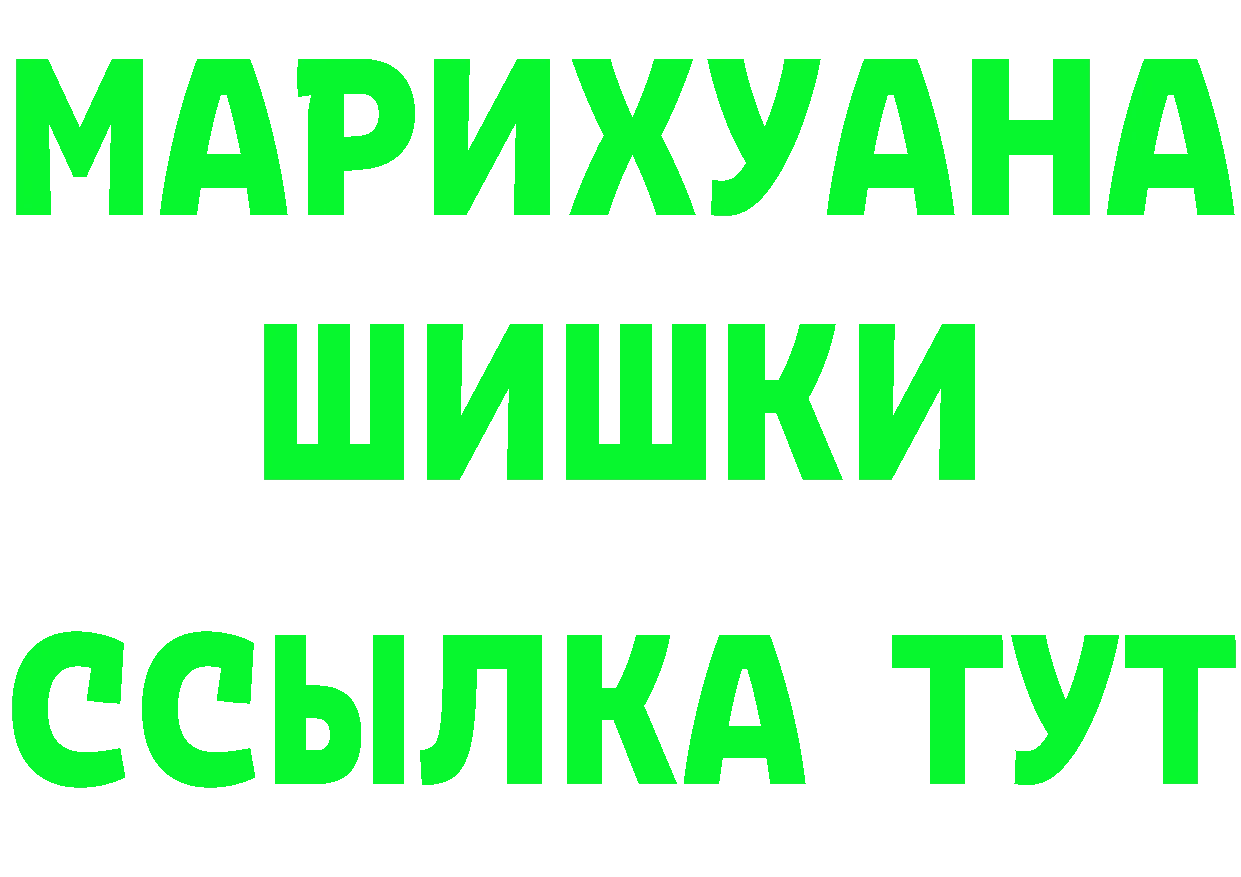 МАРИХУАНА
ШИШКИ
ССЫЛКА ТУТ